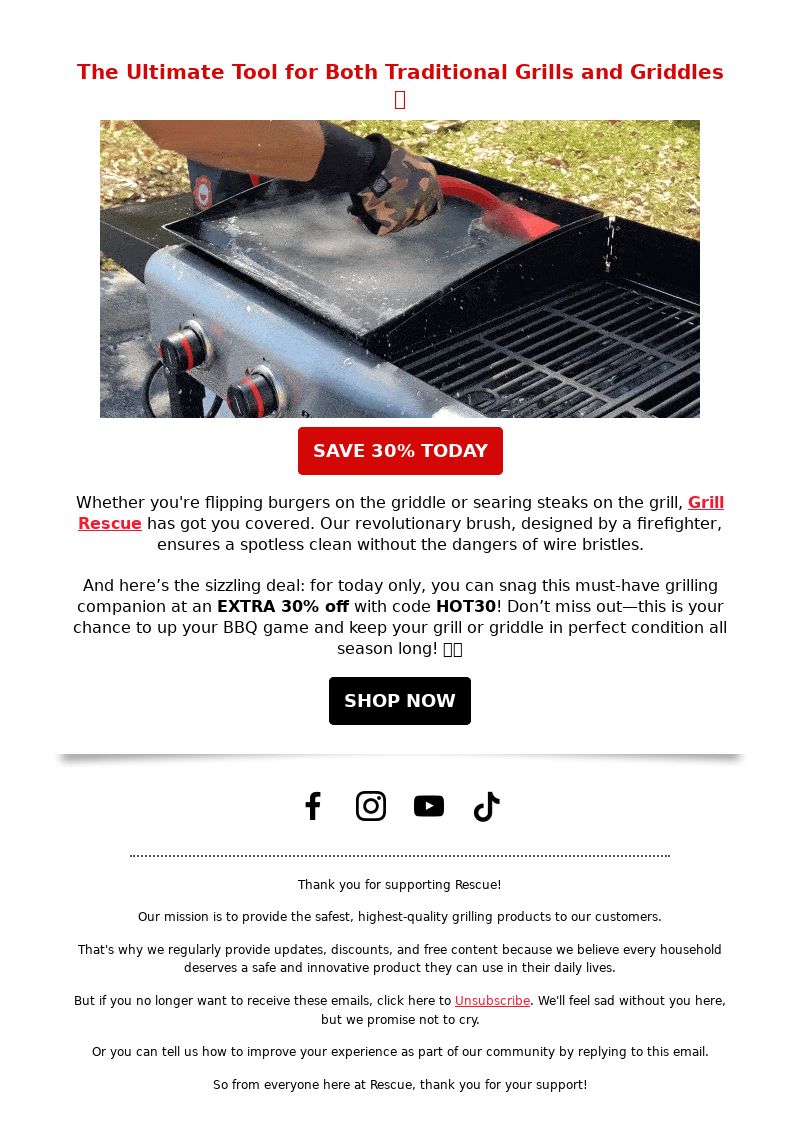 The Ultimate Tool for Both Traditional Grills and Griddles

SAVE 30% TODAY

Whether you're flipping burgers on the griddle or searing steaks on the grill, Grill Rescue has got you covered. Our revolutionary brush, designed by a firefighter, ensures a spotless clean without the dangers of wire bristles.

And here's the sizzling deal: for today only, you can snag this must-have grilling companion at an EXTRA 30% off with code HOT30! Don't miss out—this is your chance to up your BBQ game and keep your grill or griddle in perfect condition all season long!

SHOP NOW

Thank you for supporting Rescue!

Our mission is to provide the safest, highest-quality grilling products to our customers.

That's why we regularly provide updates, discounts, and free content because we believe every household deserves a safe and innovative product they can use in their daily lives.

But if you no longer want to receive these emails, click here to Unsubscribe. We'll feel sad without you here, but we promise not to cry.

Or you can tell us how to improve your experience as part of our community by replying to this email.

So from everyone here at Rescue, thank you for your support!